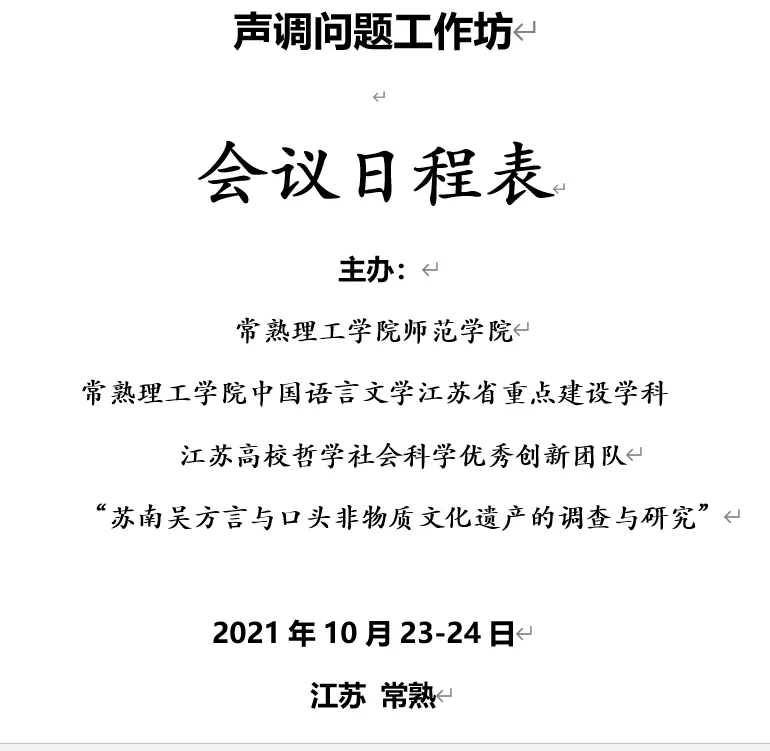 声调问题工作坊

会议日程表

主办：

常熟理工学院师范学院

常熟理工学院中国语言文学江苏省重点建设学科

江苏高校哲学社会科学优秀创新团队

“苏南吴方言与口头非物质文化遗产的调查与研究”

2021 年 10 月 23-24 日

江苏 常熟